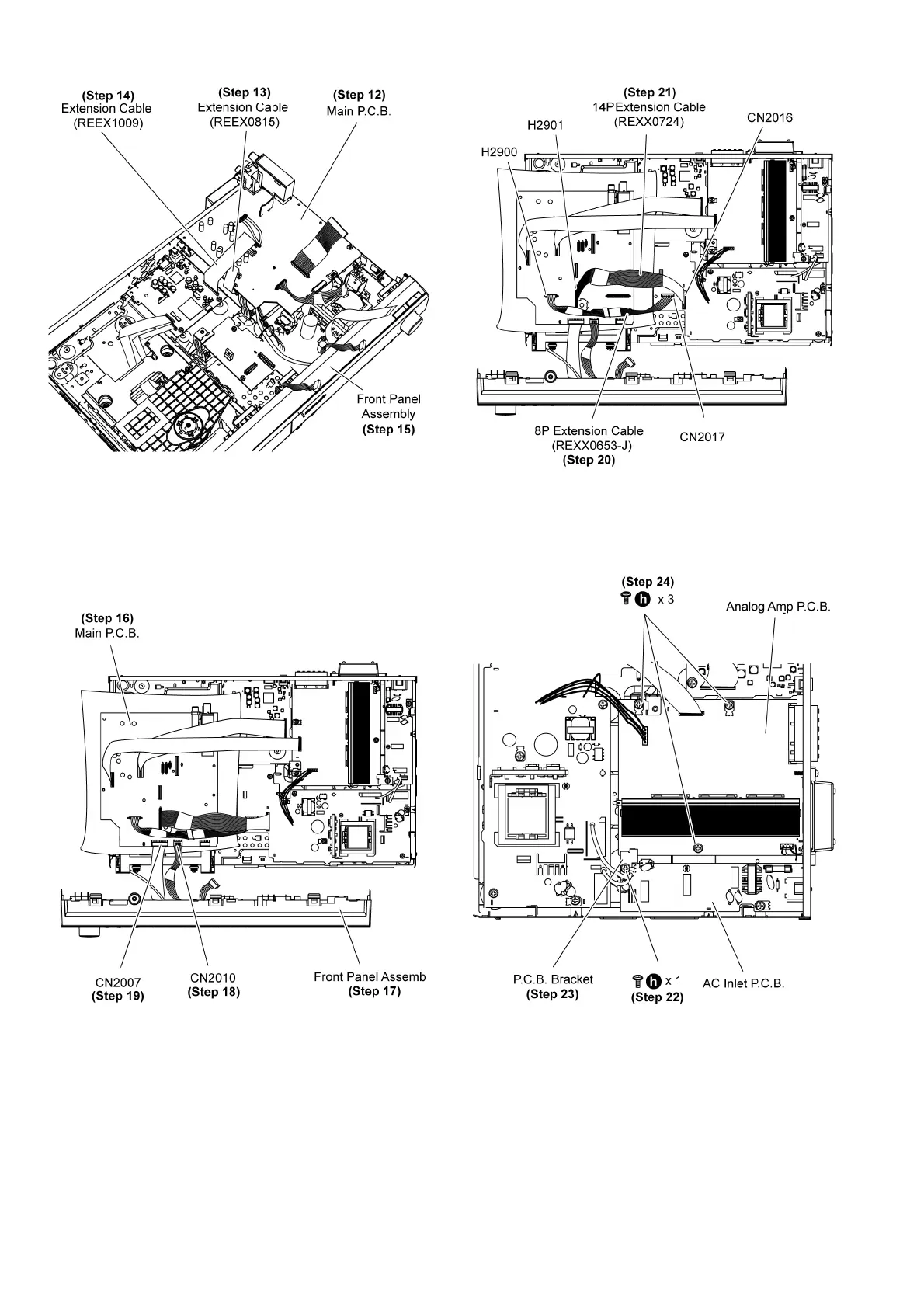 (Step 14)
Extension Cable
(REEX1009)

(Step 13)
Extension Cable
(REEX0815)

(Step 12)
Main P.C.B.

Front Panel
Assembly
(Step 15)

(Step 21)
14PExtension Cable
(REXX0724)

H2901

H2900

CN2016

8P Extension Cable
(REXX0653-J)
(Step 20)

CN2017

(Step 16)
Main P.C.B.

CN2007
(Step 19)

CN2010
(Step 18)

Front Panel Assemb
(Step 17)

(Step 24)
h x 3

Analog Amp P.C.B.

P.C.B. Bracket
(Step 23)

h x 1
(Step 22)

AC Inlet P.C.B.